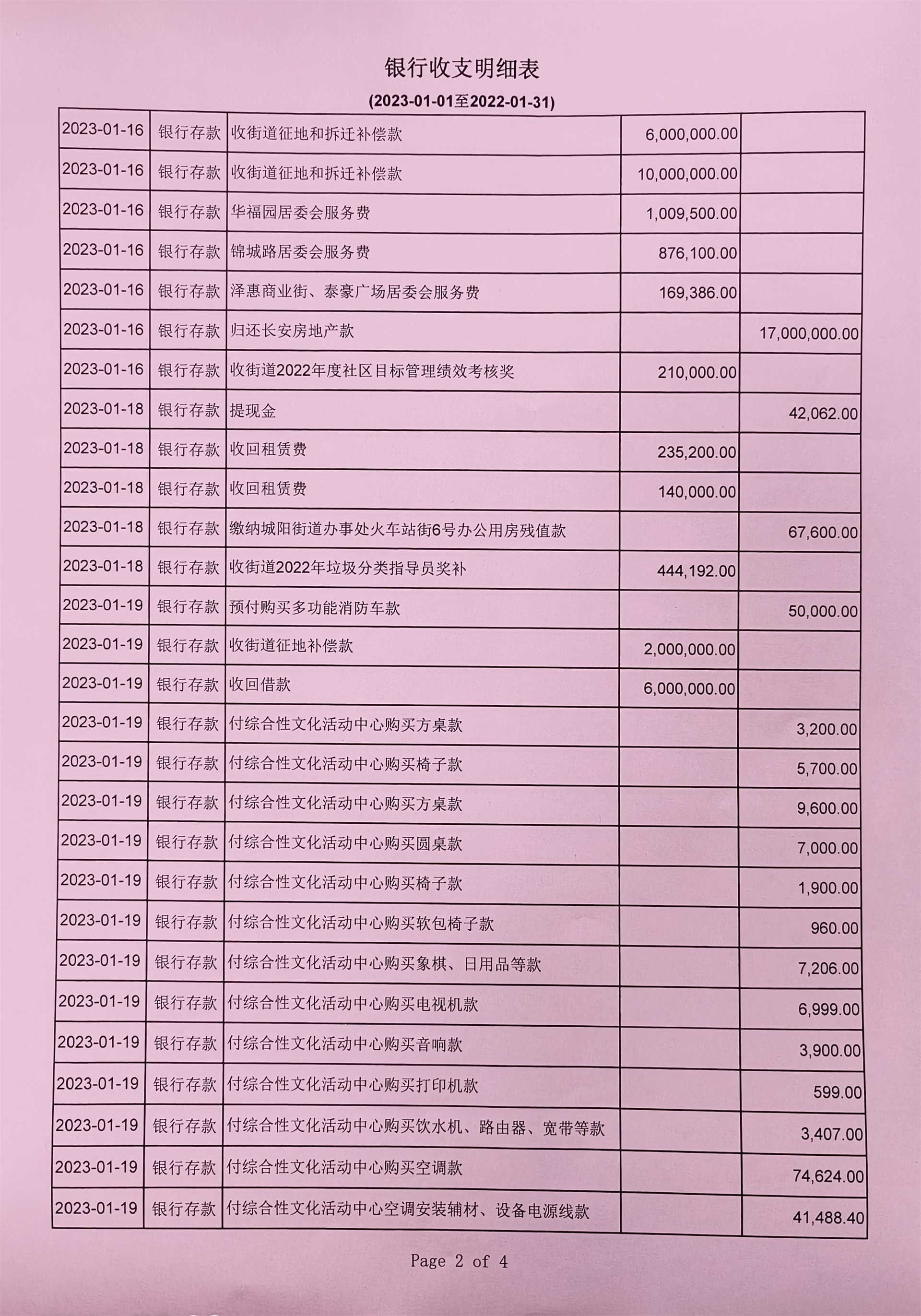 银行收支明细表

(2023-01-01至2022-01-31)

| | | | | |
|---|---|---|---|---|
| 2023-01-16 | 银行存款 | 收街道征地和拆迁补偿款 | 6,000,000.00 | |
| 2023-01-16 | 银行存款 | 收街道征地和拆迁补偿款 | 10,000,000.00 | |
| 2023-01-16 | 银行存款 | 华福园居委会服务费 | 1,009,500.00 | |
| 2023-01-16 | 银行存款 | 锦城路居委会服务费 | 876,100.00 | |
| 2023-01-16 | 银行存款 | 泽惠商业街、泰豪广场居委会服务费 | 169,386.00 | |
| 2023-01-16 | 银行存款 | 归还长安房地产款 | | 17,000,000.00 |
| 2023-01-16 | 银行存款 | 收街道2022年度社区目标管理绩效考核奖 | 210,000.00 | |
| 2023-01-18 | 银行存款 | 提现金 | | 42,062.00 |
| 2023-01-18 | 银行存款 | 收回租赁费 | 235,200.00 | |
| 2023-01-18 | 银行存款 | 收回租赁费 | 140,000.00 | |
| 2023-01-18 | 银行存款 | 缴纳城阳街道办事处火车站街6号办公用房残值款 | | 67,600.00 |
| 2023-01-18 | 银行存款 | 收街道2022年垃圾分类指导员奖补 | 444,192.00 | |
| 2023-01-19 | 银行存款 | 预付购买多功能消防车款 | | 50,000.00 |
| 2023-01-19 | 银行存款 | 收街道征地补偿款 | 2,000,000.00 | |
| 2023-01-19 | 银行存款 | 收回借款 | 6,000,000.00 | |
| 2023-01-19 | 银行存款 | 付综合性文化活动中心购买方桌款 | | 3,200.00 |
| 2023-01-19 | 银行存款 | 付综合性文化活动中心购买椅子款 | | 5,700.00 |
| 2023-01-19 | 银行存款 | 付综合性文化活动中心购买方桌款 | | 9,600.00 |
| 2023-01-19 | 银行存款 | 付综合性文化活动中心购买圆桌款 | | 7,000.00 |
| 2023-01-19 | 银行存款 | 付综合性文化活动中心购买椅子款 | | 1,900.00 |
| 2023-01-19 | 银行存款 | 付综合性文化活动中心购买软包椅子款 | | 960.00 |
| 2023-01-19 | 银行存款 | 付综合性文化活动中心购买象棋、日用品等款 | | 7,206.00 |
| 2023-01-19 | 银行存款 | 付综合性文化活动中心购买电视机款 | | 6,999.00 |
| 2023-01-19 | 银行存款 | 付综合性文化活动中心购买音响款 | | 3,900.00 |
| 2023-01-19 | 银行存款 | 付综合性文化活动中心购买打印机款 | | 599.00 |
| 2023-01-19 | 银行存款 | 付综合性文化活动中心购买饮水机、路由器、宽带等款 | | 3,407.00 |
| 2023-01-19 | 银行存款 | 付综合性文化活动中心购买空调款 | | 74,624.00 |
| 2023-01-19 | 银行存款 | 付综合性文化活动中心空调安装辅材、设备电源线款 | | 41,488.40 |

Page 2 of 4